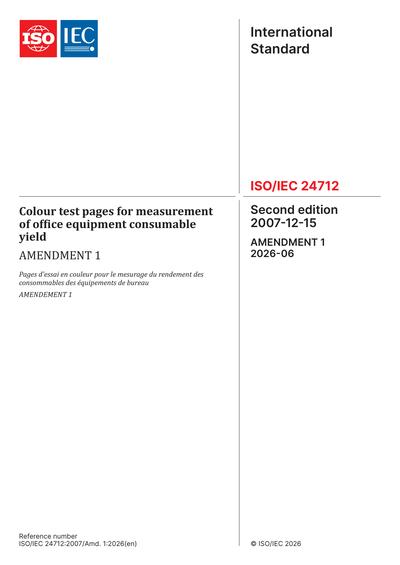 ISO IEC

International Standard

ISO/IEC 24712

Colour test pages for measurement of office equipment consumable yield

AMENDMENT 1

Pages d'essai en couleur pour le mesurage du rendement des consommables des équipements de bureau

AMENDEMENT 1

Second edition 2007-12-15

AMENDMENT 1 2026-06

Reference number
ISO/IEC 24712:2007/Amd. 1:2026(en)

© ISO/IEC 2026